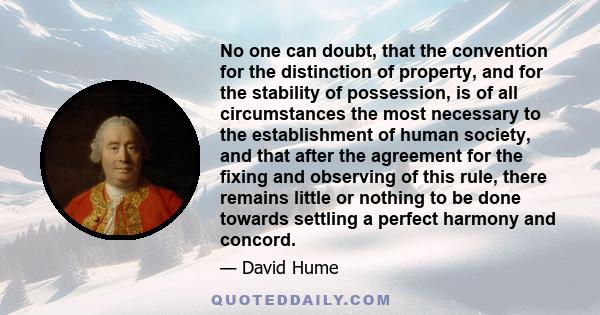 No one can doubt, that the convention for the distinction of property, and for the stability of possession, is of all circumstances the most necessary to the establishment of human society, and that after the agreement for the fixing and observing of this rule, there remains little or nothing to be done towards settling a perfect harmony and concord.

— David Hume

QUOTEDDAILY.COM